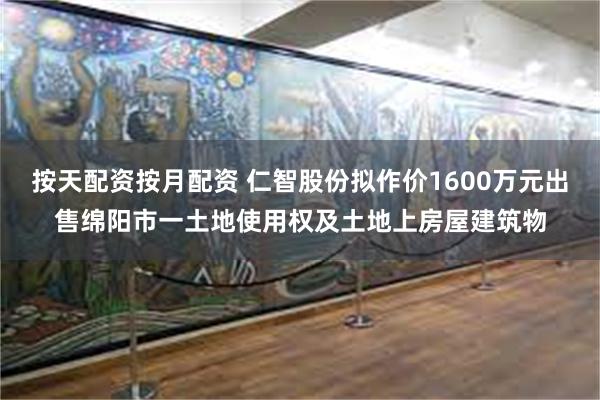 按天配资按月配资 仁智股份拟作价1600万元出售绵阳市一土地使用权及土地上房屋建筑物